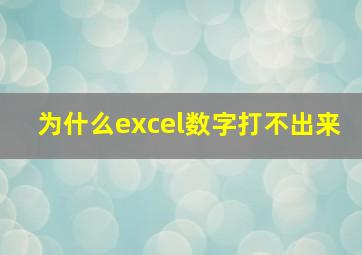 为什么excel数字打不出来